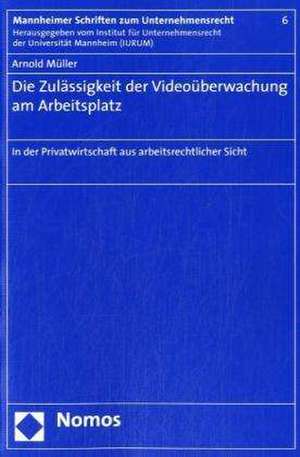 Mannheimer Schriften zum Unternehmensrecht 6
Herausgegeben vom Institut für Unternehmensrecht der Universität Mannheim (IURUM)

Arnold Müller

Die Zulässigkeit der Videoüberwachung am Arbeitsplatz

In der Privatwirtschaft aus arbeitsrechtlicher Sicht

Nomos